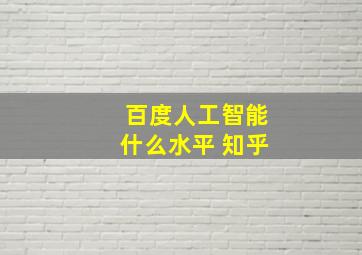 百度人工智能
什么水平 知乎